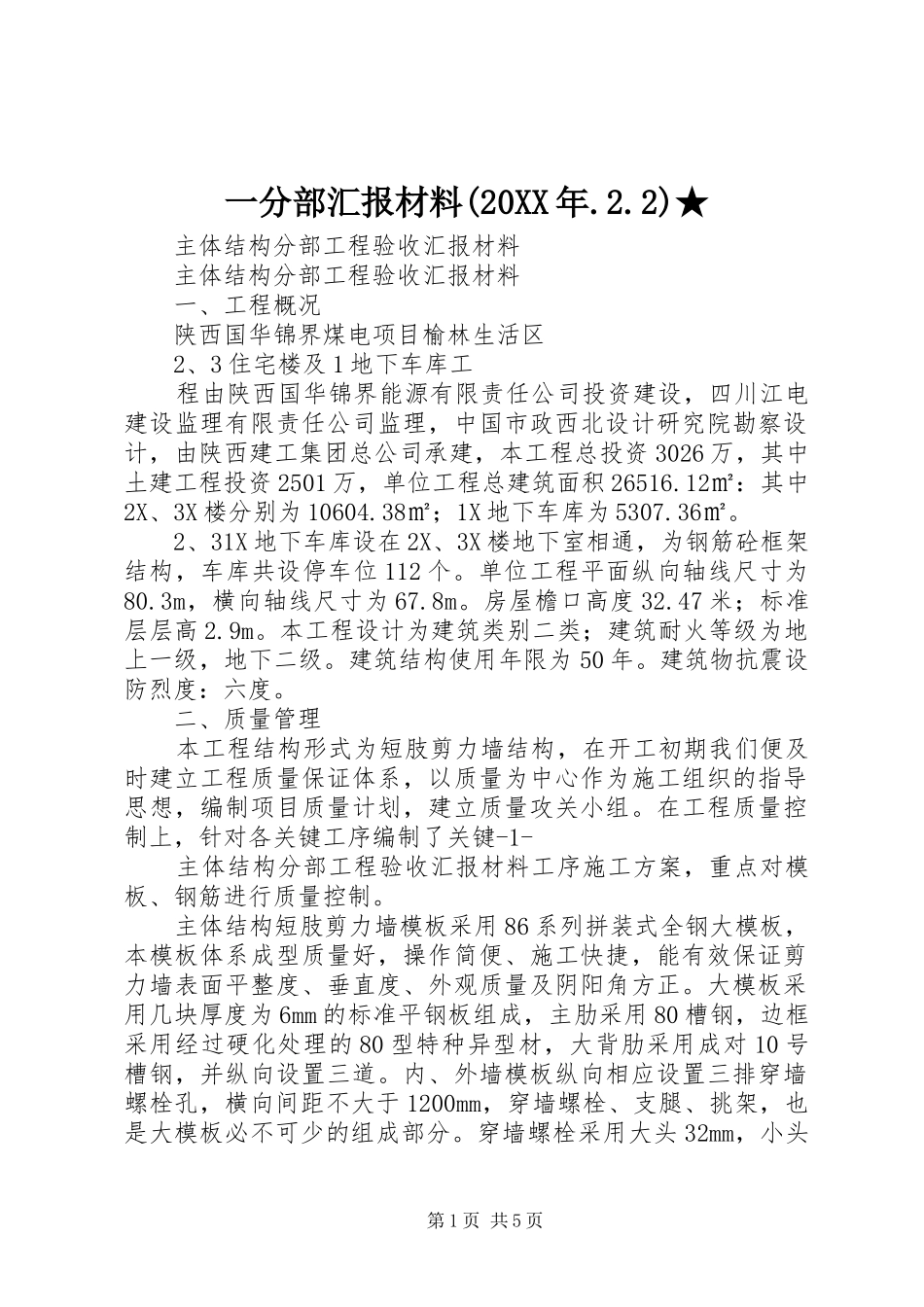 一分部汇报材料(20XX年.2.2)★

主体结构分部工程验收汇报材料

主体结构分部工程验收汇报材料

一、工程概况

陕西国华锦界煤电项目榆林生活区

2、3住宅楼及1地下车库工

程由陕西国华锦界能源有限责任公司投资建设，四川江电建设监理有限责任公司监理，中国市政西北设计研究院勘察设计，由陕西建工集团总公司承建，本工程总投资3026万，其中土建工程投资2501万，单位工程总建筑面积26516.12㎡：其中2X、3X楼分别为10604.38㎡；1X地下车库为5307.36㎡。

2、31X地下车库设在2X、3X楼地下室相通，为钢筋砼框架结构，车库共设停车位112个。单位工程平面纵向轴线尺寸为80.3m，横向轴线尺寸为67.8m。房屋檐口高度32.47米；标准层层高2.9m。本工程设计为建筑类别二类；建筑耐火等级为地上一级，地下二级。建筑结构使用年限为50年。建筑物抗震设防烈度：六度。

二、质量管理

本工程结构形式为短肢剪力墙结构，在开工初期我们便及时建立工程质量保证体系，以质量为中心作为施工组织的指导思想，编制项目质量计划，建立质量攻关小组。在工程质量控制上，针对各关键工序编制了关键-1-

主体结构分部工程验收汇报材料工序施工方案，重点对模板、钢筋进行质量控制。

主体结构短肢剪力墙模板采用86系列拼装式全钢大模板，本模板体系成型质量好，操作简便、施工快捷，能有效保证剪力墙表面平整度、垂直度、外观质量及阴阳角方正。大模板采用几块厚度为6mm的标准平钢板组成，主肋采用80槽钢，边框采用经过硬化处理的80型特种异型材，大背肋采用成对10号槽钢，并纵向设置三道。内、外墙模板纵向相应设置三排穿墙螺栓孔，横向间距不大于1200mm，穿墙螺栓、支腿、挑架，也是大模板必不可少的组成部分。穿墙螺栓采用大头32mm，小头

第1页 共5页